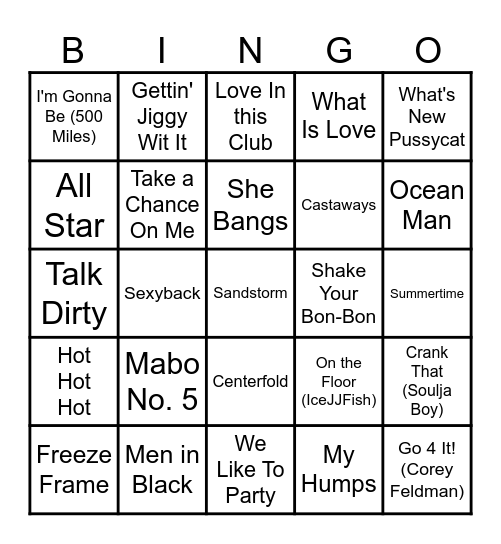 | B | I | N | G | O |
|---|---|---|---|---|
| I'm Gonna Be (500 Miles) | Gettin' Jiggy Wit It | Love In this Club | What Is Love | What's New Pussycat |
| All Star | Take a Chance On Me | She Bangs | Castaways | Ocean Man |
| Talk Dirty | Sexyback | Sandstorm | Shake Your Bon-Bon | Summertime |
| Hot Hot Hot | Mabo No. 5 | Centerfold | On the Floor (IceJJFish) | Crank That (Soulja Boy) |
| Freeze Frame | Men in Black | We Like To Party | My Humps | Go 4 It! (Corey Feldman) |